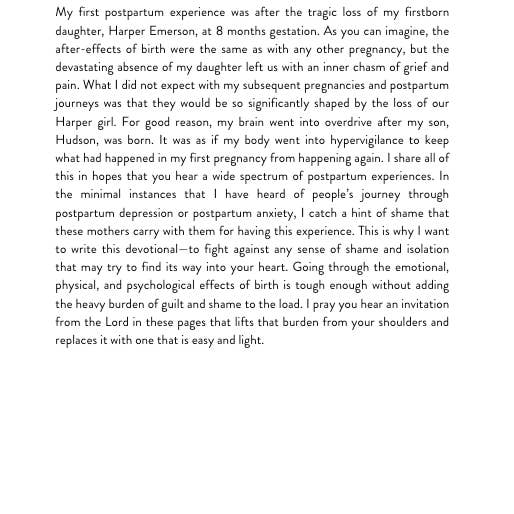 My first postpartum experience was after the tragic loss of my firstborn daughter, Harper Emerson, at 8 months gestation. As you can imagine, the after-effects of birth were the same as with any other pregnancy, but the devastating absence of my daughter left us with an inner chasm of grief and pain. What I did not expect with my subsequent pregnancies and postpartum journeys was that they would be so significantly shaped by the loss of our Harper girl. For good reason, my brain went into overdrive after my son, Hudson, was born. It was as if my body went into hypervigilance to keep what had happened in my first pregnancy from happening again. I share all of this in hopes that you hear a wide spectrum of postpartum experiences. In the minimal instances that I have heard of people's journey through postpartum depression or postpartum anxiety, I catch a hint of shame that these mothers carry with them for having this experience. This is why I want to write this devotional—to fight against any sense of shame and isolation that may try to find its way into your heart. Going through the emotional, physical, and psychological effects of birth is tough enough without adding the heavy burden of guilt and shame to the load. I pray you hear an invitation from the Lord in these pages that lifts that burden from your shoulders and replaces it with one that is easy and light.